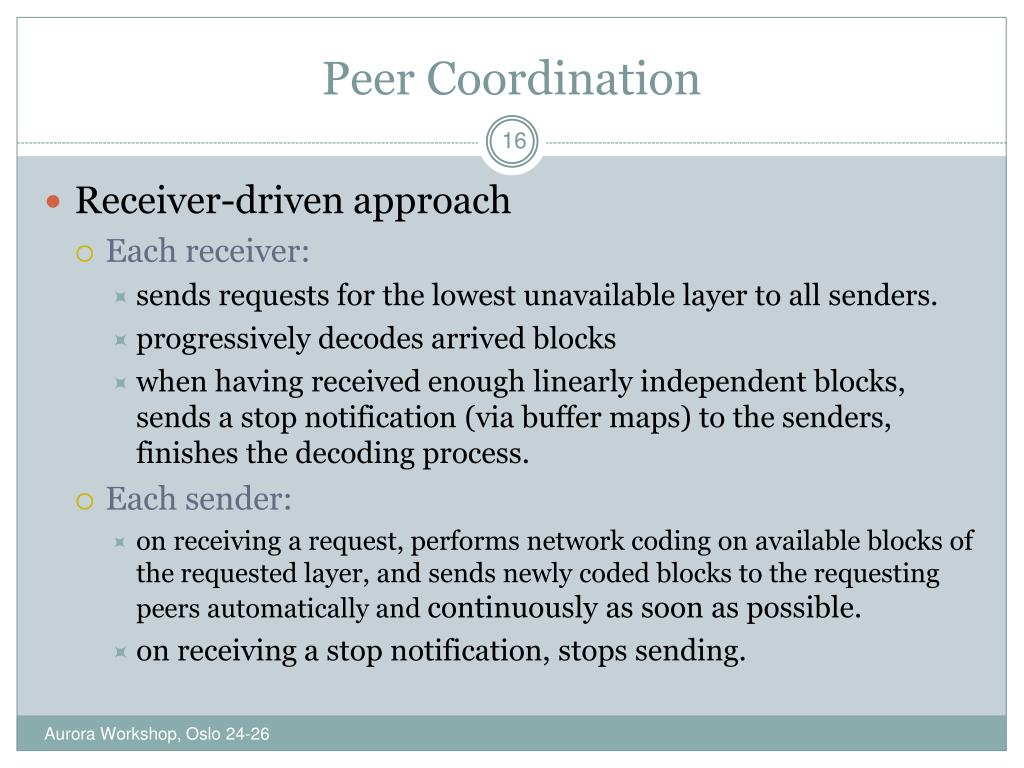 Peer Coordination

16

Receiver-driven approach

Each receiver:

sends requests for the lowest unavailable layer to all senders.

progressively decodes arrived blocks

when having received enough linearly independent blocks, sends a stop notification (via buffer maps) to the senders, finishes the decoding process.

Each sender:

on receiving a request, performs network coding on available blocks of the requested layer, and sends newly coded blocks to the requesting peers automatically and continuously as soon as possible.

on receiving a stop notification, stops sending.

Aurora Workshop, Oslo 24-26